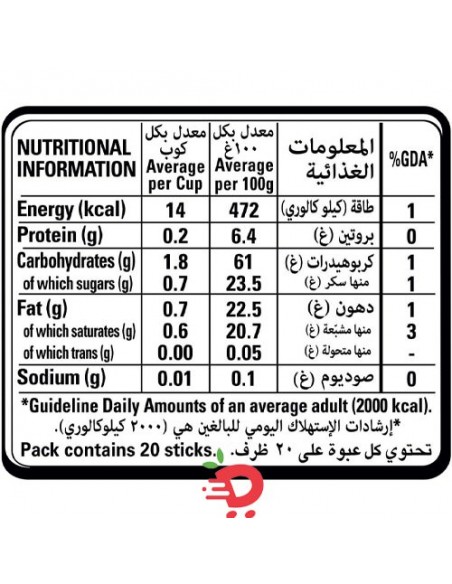 | NUTRITIONAL INFORMATION | معدل بكل كوب Average per Cup | معدل بكل ١٠٠غ Average per 100g | المعلومات الغذائية | %GDA* |
|---|---|---|---|---|
| Energy (kcal) | 14 | 472 | طاقة (كيلو كالوري) | 1 |
| Protein (g) | 0.2 | 6.4 | بروتين (غ) | 0 |
| Carbohydrates (g) | 1.8 | 61 | كربوهيدرات (غ) | 1 |
| of which sugars (g) | 0.7 | 23.5 | منها سكر (غ) | 1 |
| Fat (g) | 0.7 | 22.5 | دهون (غ) | 1 |
| of which saturates (g) | 0.6 | 20.7 | منها مشبّعة (غ) | 3 |
| of which trans (g) | 0.00 | 0.05 | منها متحولة (غ) | - |
| Sodium (g) | 0.01 | 0.1 | صوديوم (غ) | 0 |

*Guideline Daily Amounts of an average adult (2000 kcal).
*إرشادات الإستهلاك اليومي للبالغين هي (٢٠٠٠ كيلوكالوري).

Pack contains 20 sticks. تحتوي كل عبوة على ٢٠ ظرف.